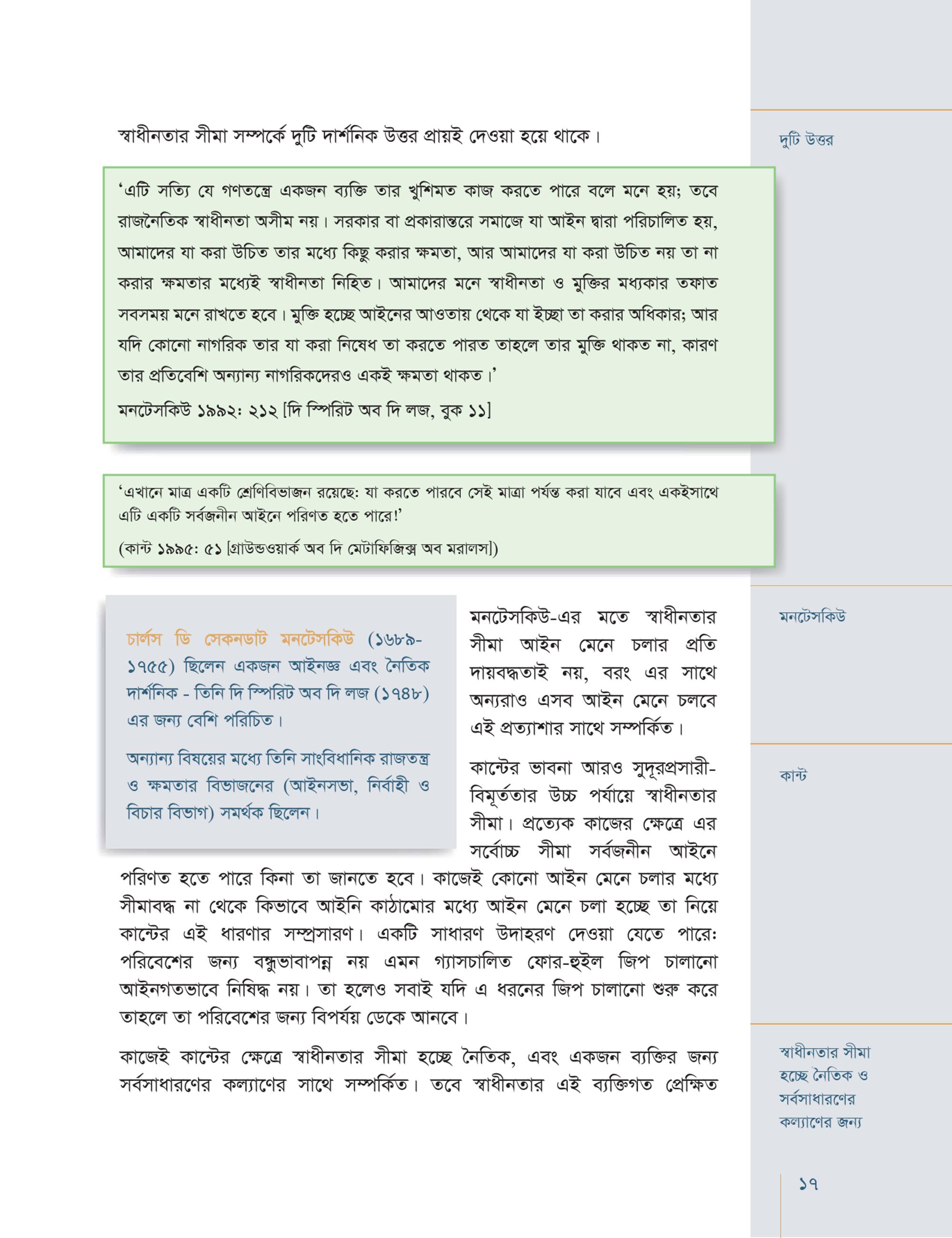 স্বাধীনতার সীমা সম্পর্কে দুটি দার্শনিক উত্তর প্রায়ই দেওয়া হয়ে থাকে।

দুটি উত্তর

'এটি সত্যি যে গণতন্ত্রে একজন ব্যক্তি তার খুশিমত কাজ করতে পারে বলে মনে হয়; তবে রাজনৈতিক স্বাধীনতা অসীম নয়। সরকার বা প্রকারান্তরে সমাজে যা আইন দ্বারা পরিচালিত হয়, আমাদের যা করা উচিত তার মধ্যে কিছু করার ক্ষমতা, আর আমাদের যা করা উচিত নয় তা না করার ক্ষমতার মধ্যেই স্বাধীনতা নিহিত। আমাদের মনে স্বাধীনতা ও মুক্তির মধ্যকার তফাত সবসময় মনে রাখতে হবে। মুক্তি হচ্ছে আইনের আওতায় থেকে যা ইচ্ছা তা করার অধিকার; আর যদি কোনো নাগরিক তার যা করা নিষেধ তা করতে পারত তাহলে তার মুক্তি থাকত না, কারণ তার প্রতিবেশি অন্যান্য নাগরিকদেরও একই ক্ষমতা থাকত।'

মনটেসকিউ ১৯৯২: ২১২ [দি স্পিরিট অব দি লজ, বুক ১১]

'এখানে মাত্র একটি শ্রেণিবিভাজন রয়েছে: যা করতে পারবে সেই মাত্রা পর্যন্ত করা যাবে এবং একইসাথে এটি একটি সর্বজনীন আইনে পরিণত হতে পারে!'

(কান্ট ১৯৯৫: ৫১ [গ্রাউন্ডওয়ার্ক অব দি মেটাফিজিক্স অব মরালস])

চার্লস ডি সেকনডাট মনটেসকিউ (১৬৮৯-১৭৫৫) ছিলেন একজন আইনজ্ঞ এবং নৈতিক দার্শনিক - তিনি দি স্পিরিট অব দি লজ (১৭৪৮) এর জন্য বেশি পরিচিত।

অন্যান্য বিষয়ের মধ্যে তিনি সাংবিধানিক রাজতন্ত্র ও ক্ষমতার বিভাজনের (আইনসভা, নির্বাহী ও বিচার বিভাগ) সমর্থক ছিলেন।

মনটেসকিউ

মনটেসকিউ-এর মতে স্বাধীনতার সীমা আইন মেনে চলার প্রতি দায়বদ্ধতাই নয়, বরং এর সাথে অন্যরাও এসব আইন মেনে চলবে এই প্রত্যাশার সাথে সম্পর্কিত।

কান্ট

কান্টের ভাবনা আরও সুদূরপ্রসারী- বিমূর্ততার উচ্চ পর্যায়ে স্বাধীনতার সীমা। প্রত্যেক কাজের ক্ষেত্রে এর সর্বোচ্চ সীমা সর্বজনীন আইনে পরিণত হতে পারে কিনা তা জানতে হবে। কাজেই কোনো আইন মেনে চলার মধ্যে সীমাবদ্ধ না থেকে কিভাবে আইনি কাঠামোর মধ্যে আইন মেনে চলা হচ্ছে তা নিয়ে কান্টের এই ধারণার সম্প্রসারণ। একটি সাধারণ উদাহরণ দেওয়া যেতে পারে: পরিবেশের জন্য বন্ধুভাবাপন্ন নয় এমন গ্যাসচালিত ফোর-হুইল জিপ চালানো আইনগতভাবে নিষিদ্ধ নয়। তা হলেও সবাই যদি এ ধরনের জিপ চালানো শুরু করে তাহলে তা পরিবেশের জন্য বিপর্যয় ডেকে আনবে।

স্বাধীনতার সীমা হচ্ছে নৈতিক ও সর্বসাধারণের কল্যাণের জন্য

কাজেই কান্টের ক্ষেত্রে স্বাধীনতার সীমা হচ্ছে নৈতিক, এবং একজন ব্যক্তির জন্য সর্বসাধারণের কল্যাণের সাথে সম্পর্কিত। তবে স্বাধীনতার এই ব্যক্তিগত প্রেক্ষিত

১৭